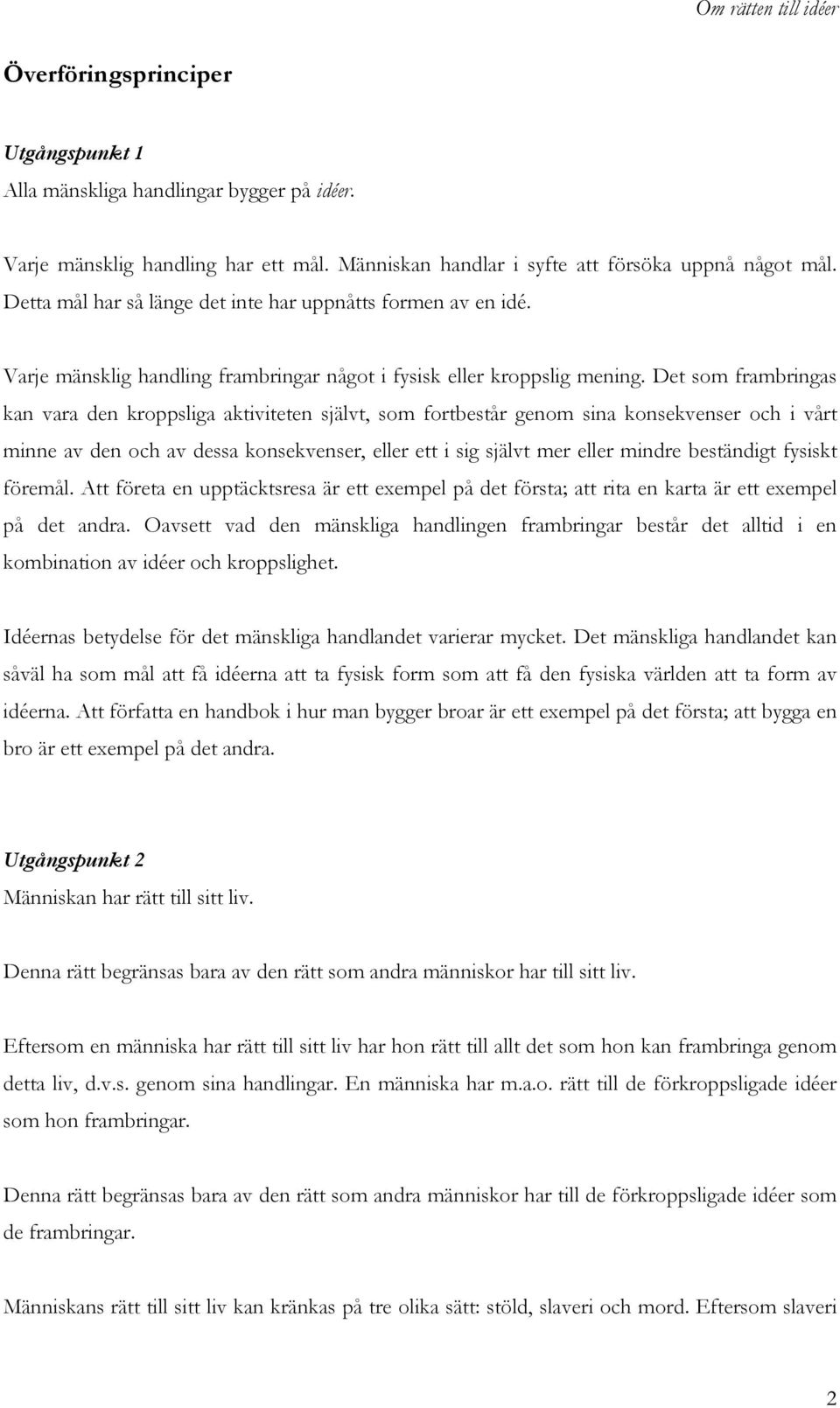 Om rätten till idéer

Överföringsprinciper

Utgångspunkt 1
Alla mänskliga handlingar bygger på idéer.

Varje mänsklig handling har ett mål. Människan handlar i syfte att försöka uppnå något mål. Detta mål har så länge det inte har uppnåtts formen av en idé.

Varje mänsklig handling frambringar något i fysisk eller kroppslig mening. Det som frambringas kan vara den kroppsliga aktiviteten självt, som fortbestår genom sina konsekvenser och i vårt minne av den och av dessa konsekvenser, eller ett i sig självt mer eller mindre beständigt fysiskt föremål. Att företa en upptäcktsresa är ett exempel på det första; att rita en karta är ett exempel på det andra. Oavsett vad den mänskliga handlingen frambringar består det alltid i en kombination av idéer och kroppslighet.

Idéernas betydelse för det mänskliga handlandet varierar mycket. Det mänskliga handlandet kan såväl ha som mål att få idéerna att ta fysisk form som att få den fysiska världen att ta form av idéerna. Att författa en handbok i hur man bygger broar är ett exempel på det första; att bygga en bro är ett exempel på det andra.

Utgångspunkt 2
Människan har rätt till sitt liv.

Denna rätt begränsas bara av den rätt som andra människor har till sitt liv.

Eftersom en människa har rätt till sitt liv har hon rätt till allt det som hon kan frambringa genom detta liv, d.v.s. genom sina handlingar. En människa har m.a.o. rätt till de förkroppsligade idéer som hon frambringar.

Denna rätt begränsas bara av den rätt som andra människor har till de förkroppsligade idéer som de frambringar.

Människans rätt till sitt liv kan kränkas på tre olika sätt: stöld, slaveri och mord. Eftersom slaveri

2